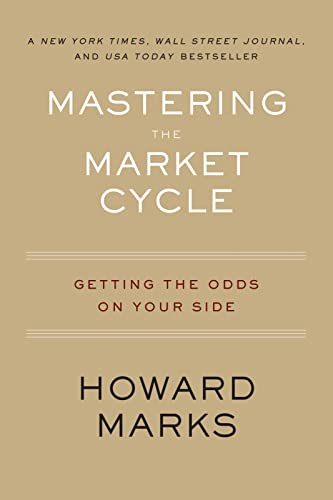 A NEW YORK TIMES, WALL STREET JOURNAL, AND USA TODAY BESTSELLER

MASTERING THE MARKET CYCLE

GETTING THE ODDS ON YOUR SIDE

HOWARD MARKS